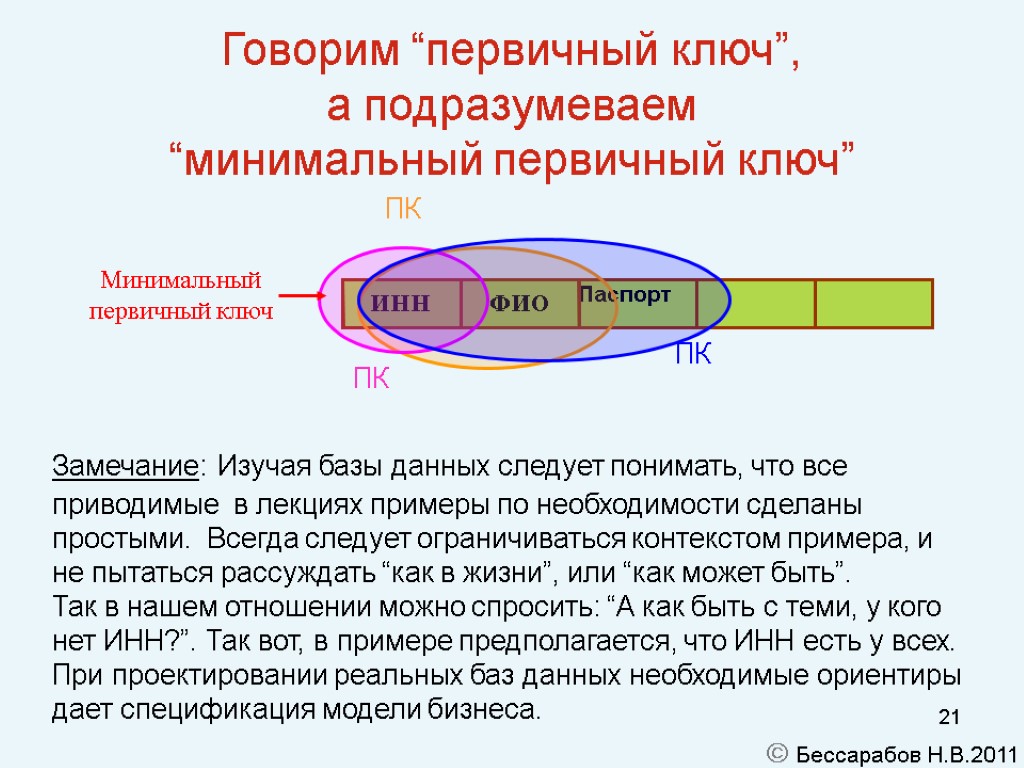 Говорим “первичный ключ”, а подразумеваем “минимальный первичный ключ”

ПК

Минимальный первичный ключ

ИНН

ФИО

Паспорт

ПК

ПК

Замечание: Изучая базы данных следует понимать, что все приводимые в лекциях примеры по необходимости сделаны простыми. Всегда следует ограничиваться контекстом примера, и не пытаться рассуждать “как в жизни”, или “как может быть”.
Так в нашем отношении можно спросить: “А как быть с теми, у кого нет ИНН?”. Так вот, в примере предполагается, что ИНН есть у всех.
При проектировании реальных баз данных необходимые ориентиры дает спецификация модели бизнеса.

21

© Бессарабов Н.В.2011